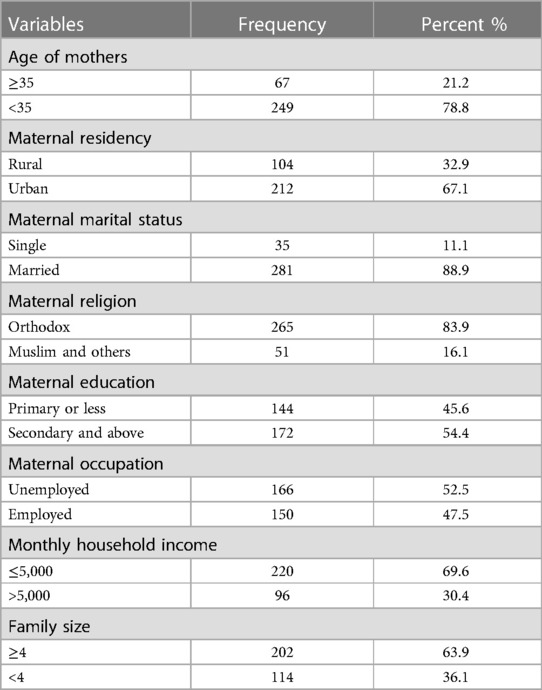 | Variables | Frequency | Percent % |
|---|---|---|
| Age of mothers | | |
| ≥35 | 67 | 21.2 |
| <35 | 249 | 78.8 |
| Maternal residency | | |
| Rural | 104 | 32.9 |
| Urban | 212 | 67.1 |
| Maternal marital status | | |
| Single | 35 | 11.1 |
| Married | 281 | 88.9 |
| Maternal religion | | |
| Orthodox | 265 | 83.9 |
| Muslim and others | 51 | 16.1 |
| Maternal education | | |
| Primary or less | 144 | 45.6 |
| Secondary and above | 172 | 54.4 |
| Maternal occupation | | |
| Unemployed | 166 | 52.5 |
| Employed | 150 | 47.5 |
| Monthly household income | | |
| ≤5,000 | 220 | 69.6 |
| >5,000 | 96 | 30.4 |
| Family size | | |
| ≥4 | 202 | 63.9 |
| <4 | 114 | 36.1 |